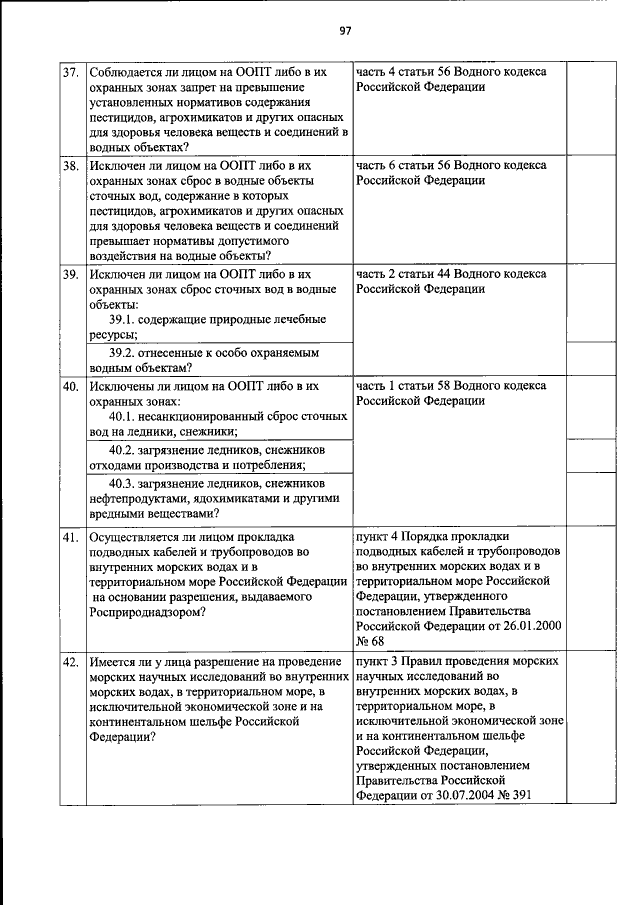 97

| | | | |
|---|---|---|---|
| 37. | Соблюдается ли лицом на ООПТ либо в их охранных зонах запрет на превышение установленных нормативов содержания пестицидов, агрохимикатов и других опасных для здоровья человека веществ и соединений в водных объектах? | часть 4 статьи 56 Водного кодекса Российской Федерации | |
| 38. | Исключен ли лицом на ООПТ либо в их охранных зонах сброс в водные объекты сточных вод, содержание в которых пестицидов, агрохимикатов и других опасных для здоровья человека веществ и соединений превышает нормативы допустимого воздействия на водные объекты? | часть 6 статьи 56 Водного кодекса Российской Федерации | |
| 39. | Исключен ли лицом на ООПТ либо в их охранных зонах сброс сточных вод в водные объекты: 39.1. содержащие природные лечебные ресурсы; | часть 2 статьи 44 Водного кодекса Российской Федерации | |
| | 39.2. отнесенные к особо охраняемым водным объектам? | | |
| 40. | Исключены ли лицом на ООПТ либо в их охранных зонах: 40.1. несанкционированный сброс сточных вод на ледники, снежники; | часть 1 статьи 58 Водного кодекса Российской Федерации | |
| | 40.2. загрязнение ледников, снежников отходами производства и потребления; | | |
| | 40.3. загрязнение ледников, снежников нефтепродуктами, ядохимикатами и другими вредными веществами? | | |
| 41. | Осуществляется ли лицом прокладка подводных кабелей и трубопроводов во внутренних морских водах и в территориальном море Российской Федерации на основании разрешения, выдаваемого Росприроднадзором? | пункт 4 Порядка прокладки подводных кабелей и трубопроводов во внутренних морских водах и в территориальном море Российской Федерации, утвержденного постановлением Правительства Российской Федерации от 26.01.2000 № 68 | |
| 42. | Имеется ли у лица разрешение на проведение морских научных исследований во внутренних морских водах, в территориальном море, в исключительной экономической зоне и на континентальном шельфе Российской Федерации? | пункт 3 Правил проведения морских научных исследований во внутренних морских водах, в территориальном море, в исключительной экономической зоне и на континентальном шельфе Российской Федерации, утвержденных постановлением Правительства Российской Федерации от 30.07.2004 № 391 | |